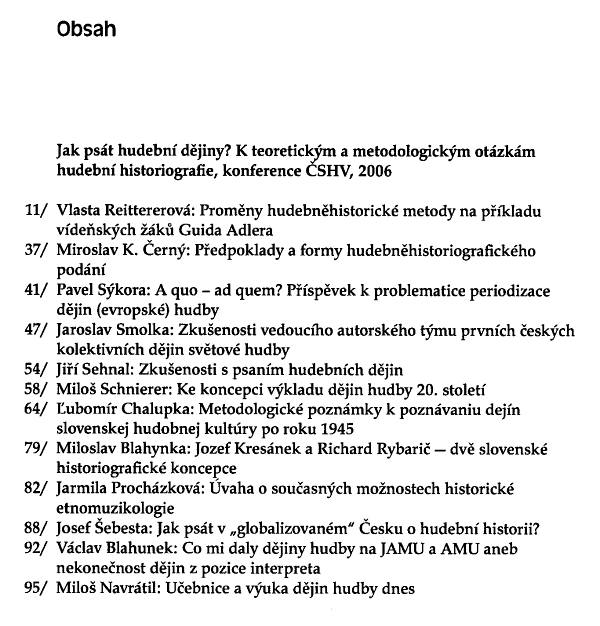 Obsah

Jak psát hudební dějiny? K teoretickým a metodologickým otázkám hudební historiografie, konference ČSHV, 2006

11/ Vlasta Reittererová: Proměny hudebněhistorické metody na příkladu vídeňských žáků Guida Adlera
37/ Miroslav K. Černý: Předpoklady a formy hudebněhistoriografického podání
41/ Pavel Sýkora: A quo – ad quem? Příspěvek k problematice periodizace dějin (evropské) hudby
47/ Jaroslav Smolka: Zkušenosti vedoucího autorského týmu prvních českých kolektivních dějin světové hudby
54/ Jiří Sehnal: Zkušenosti s psaním hudebních dějin
58/ Miloš Schnierer: Ke koncepci výkladu dějin hudby 20. století
64/ Ľubomír Chalupka: Metodologické poznámky k poznávaniu dejín slovenskej hudobnej kultúry po roku 1945
79/ Miloslav Blahynka: Jozef Kresánek a Richard Rybarič — dvě slovenské historiografické koncepce
82/ Jarmila Procházková: Úvaha o současných možnostech historické etnomuzikologie
88/ Josef Šebesta: Jak psát v „globalizovaném" Česku o hudební historii?
92/ Václav Blahunek: Co mi daly dějiny hudby na JAMU a AMU aneb nekonečnost dějin z pozice interpreta
95/ Miloš Navrátil: Učebnice a výuka dějin hudby dnes